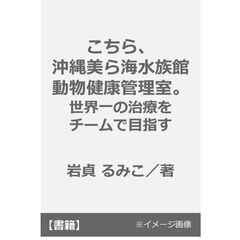 こちら、
沖縄美ら海水族館
動物健康管理室。
世界一の治療を
チームで目指す

岩貞 るみこ／著

【書籍】 ※イメージ画像